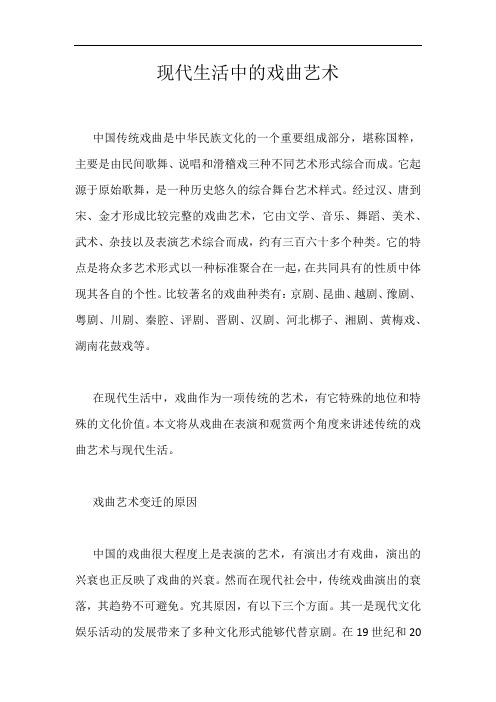 现代生活中的戏曲艺术

中国传统戏曲是中华民族文化的一个重要组成部分，堪称国粹，主要是由民间歌舞、说唱和滑稽戏三种不同艺术形式综合而成。它起源于原始歌舞，是一种历史悠久的综合舞台艺术样式。经过汉、唐到宋、金才形成比较完整的戏曲艺术，它由文学、音乐、舞蹈、美术、武术、杂技以及表演艺术综合而成，约有三百六十多个种类。它的特点是将众多艺术形式以一种标准聚合在一起，在共同具有的性质中体现其各自的个性。比较著名的戏曲种类有：京剧、昆曲、越剧、豫剧、粤剧、川剧、秦腔、评剧、晋剧、汉剧、河北梆子、湘剧、黄梅戏、湖南花鼓戏等。

在现代生活中，戏曲作为一项传统的艺术，有它特殊的地位和特殊的文化价值。本文将从戏曲在表演和观赏两个角度来讲述传统的戏曲艺术与现代生活。

戏曲艺术变迁的原因

中国的戏曲很大程度上是表演的艺术，有演出才有戏曲，演出的兴衰也正反映了戏曲的兴衰。然而在现代社会中，传统戏曲演出的衰落，其趋势不可避免。究其原因，有以下三个方面。其一是现代文化娱乐活动的发展带来了多种文化形式能够代替京剧。在 19 世纪和 20